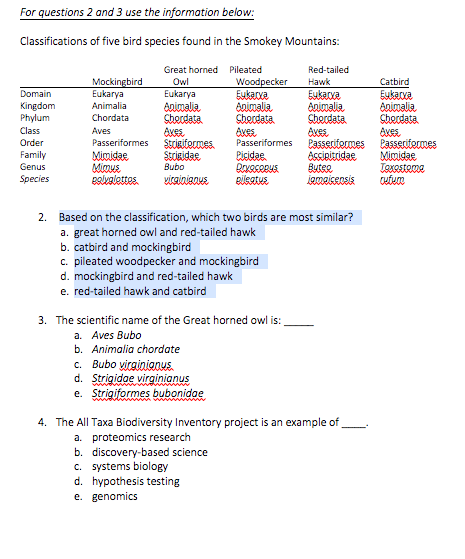 For questions 2 and 3 use the information below:

Classifications of five bird species found in the Smokey Mountains:

| | Mockingbird | Great horned Owl | Pileated Woodpecker | Red-tailed Hawk | Catbird |
|---|---|---|---|---|---|
| Domain | Eukarya | Eukarya | Eukarya | Eukarya | Eukarya |
| Kingdom | Animalia | Animalia | Animalia | Animalia | Animalia |
| Phylum | Chordata | Chordata | Chordata | Chordata | Chordata |
| Class | Aves | Aves | Aves | Aves | Aves |
| Order | Passeriformes | Strigiformes | Passeriformes | Passeriformes | Passeriformes |
| Family | Mimidae | Strigidae | Picidae | Accipitridae | Mimidae |
| Genus | Mimus | Bubo | Dryocopus | Buteo | Toxostoma |
| Species | polyglottos | virginianus | pileatus | jamaicensis | rufum |

2. Based on the classification, which two birds are most similar?
a. great horned owl and red-tailed hawk
b. catbird and mockingbird
c. pileated woodpecker and mockingbird
d. mockingbird and red-tailed hawk
e. red-tailed hawk and catbird

3. The scientific name of the Great horned owl is: _____
a. Aves Bubo
b. Animalia chordate
c. Bubo virginianus
d. Strigidae virginianus
e. Strigiformes bubonidae

4. The All Taxa Biodiversity Inventory project is an example of _____.
a. proteomics research
b. discovery-based science
c. systems biology
d. hypothesis testing
e. genomics